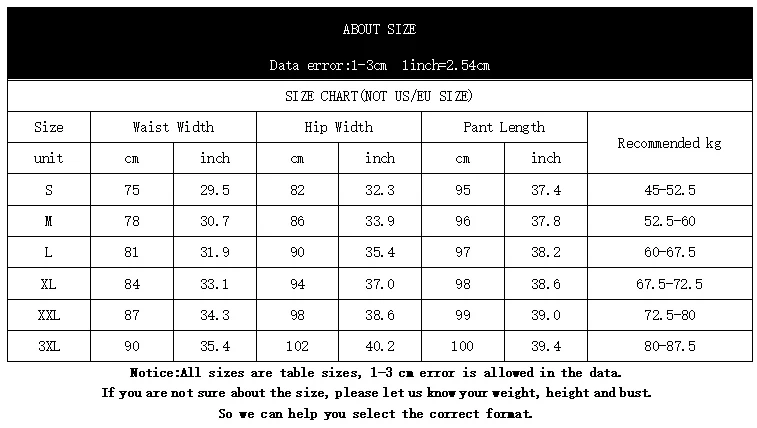 ABOUT SIZE

Data error:1-3cm 1inch=2.54cm

SIZE CHART(NOT US/EU SIZE)

| Size | Waist Width | | Hip Width | | Pant Length | | Recommended kg |
|---|---|---|---|---|---|---|---|
| unit | cm | inch | cm | inch | cm | inch | |
| S | 75 | 29.5 | 82 | 32.3 | 95 | 37.4 | 45-52.5 |
| M | 78 | 30.7 | 86 | 33.9 | 96 | 37.8 | 52.5-60 |
| L | 81 | 31.9 | 90 | 35.4 | 97 | 38.2 | 60-67.5 |
| XL | 84 | 33.1 | 94 | 37.0 | 98 | 38.6 | 67.5-72.5 |
| XXL | 87 | 34.3 | 98 | 38.6 | 99 | 39.0 | 72.5-80 |
| 3XL | 90 | 35.4 | 102 | 40.2 | 100 | 39.4 | 80-87.5 |

Notice:All sizes are table sizes, 1-3 cm error is allowed in the data.
If you are not sure about the size, please let us know your weight, height and bust.
So we can help you select the correct format.